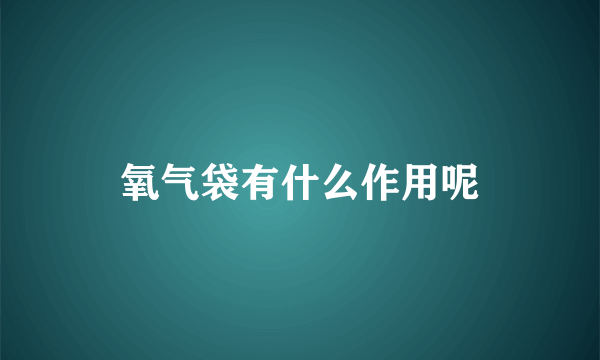 氧气袋有什么作用呢